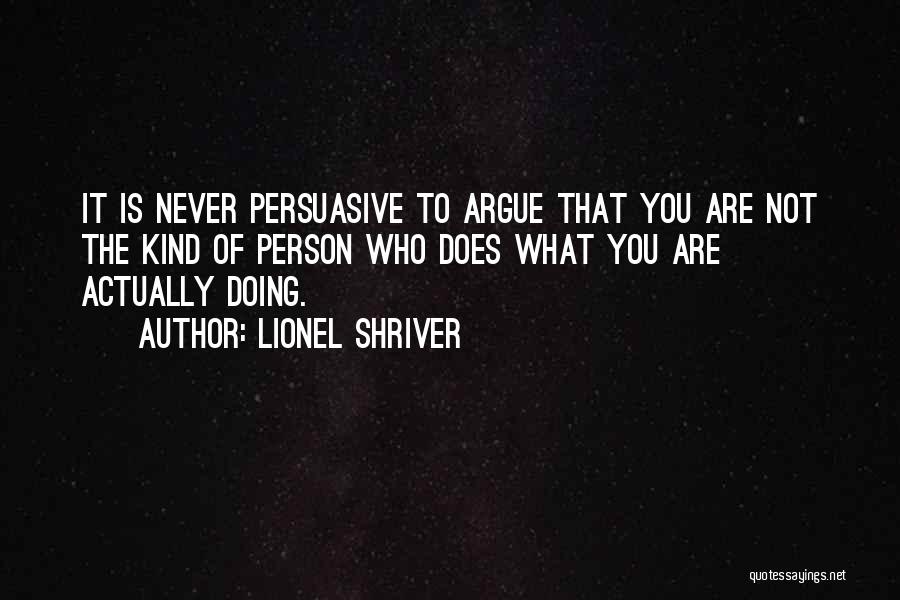 IT IS NEVER PERSUASIVE TO ARGUE THAT YOU ARE NOT THE KIND OF PERSON WHO DOES WHAT YOU ARE ACTUALLY DOING.

AUTHOR: LIONEL SHRIVER

quotessayings.net